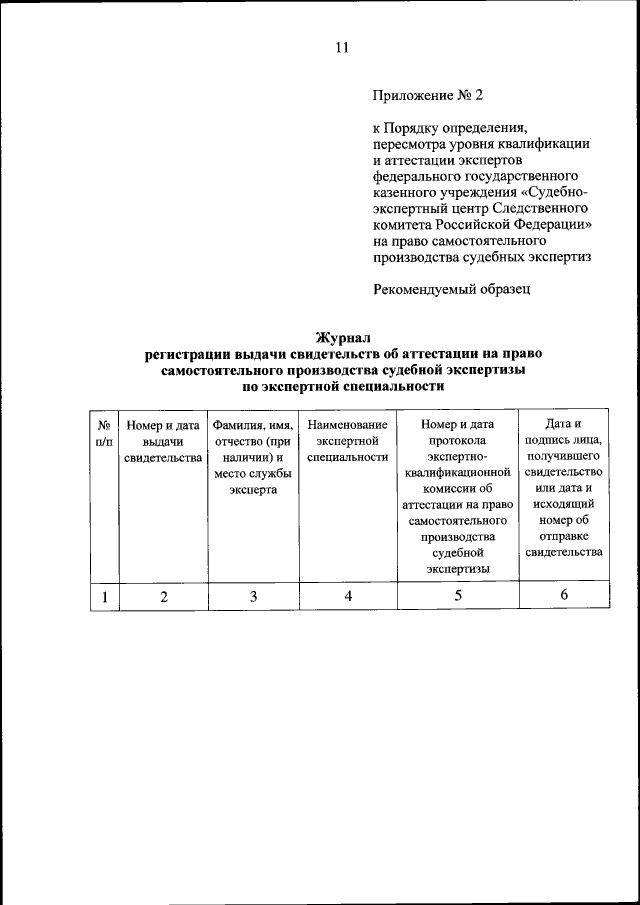 11

Приложение № 2

к Порядку определения, пересмотра уровня квалификации и аттестации экспертов федерального государственного казенного учреждения «Судебно-экспертный центр Следственного комитета Российской Федерации» на право самостоятельного производства судебных экспертиз

Рекомендуемый образец

Журнал
регистрации выдачи свидетельств об аттестации на право самостоятельного производства судебной экспертизы по экспертной специальности

| № п/п | Номер и дата выдачи свидетельства | Фамилия, имя, отчество (при наличии) и место службы эксперта | Наименование экспертной специальности | Номер и дата протокола экспертно-квалификационной комиссии об аттестации на право самостоятельного производства судебной экспертизы | Дата и подпись лица, получившего свидетельство или дата и исходящий номер об отправке свидетельства |
|---|---|---|---|---|---|
| 1 | 2 | 3 | 4 | 5 | 6 |